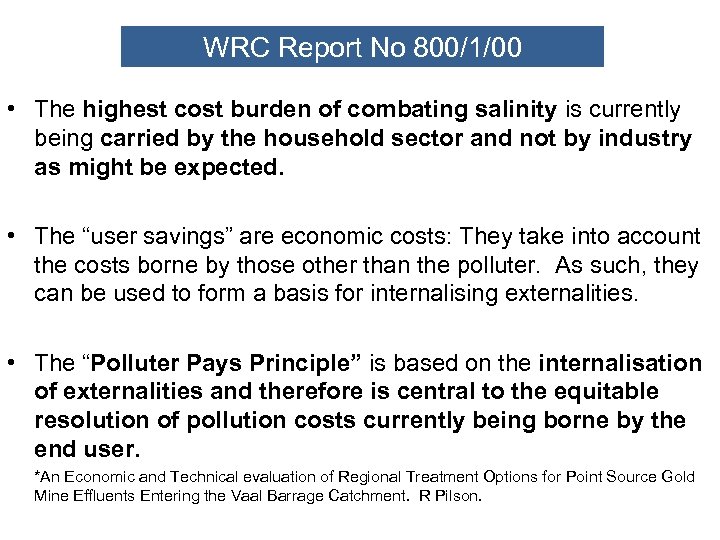 WRC Report No 800/1/00

• The highest cost burden of combating salinity is currently being carried by the household sector and not by industry as might be expected.

• The "user savings" are economic costs: They take into account the costs borne by those other than the polluter. As such, they can be used to form a basis for internalising externalities.

• The "Polluter Pays Principle" is based on the internalisation of externalities and therefore is central to the equitable resolution of pollution costs currently being borne by the end user.

*An Economic and Technical evaluation of Regional Treatment Options for Point Source Gold Mine Effluents Entering the Vaal Barrage Catchment. R Pilson.